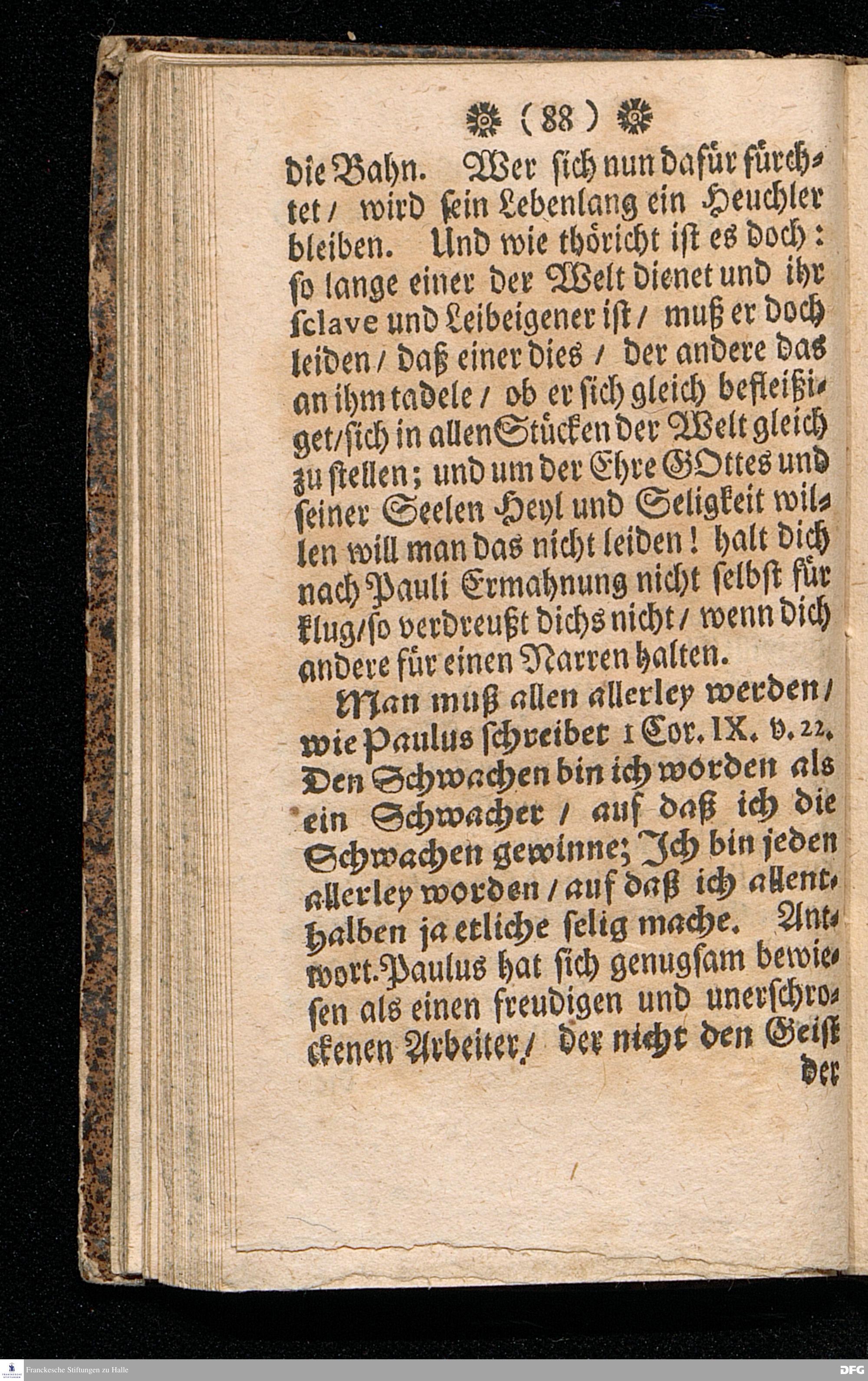 ( 88 )

die Bahn. Wer sich nun dafür fürchtet / wird sein Lebenlang ein Heuchler bleiben. Und wie thöricht ist es doch: so lange einer der Welt dienet und ihr sclave und Leibeigener ist / muß er doch leiden / daß einer dies / der andere das an ihm tadele / ob er sich gleich befleißiget / sich in allen Stücken der Welt gleich zu stellen; und um der Ehre GOttes und seiner Seelen Heyl und Seligkeit willen will man das nicht leiden! halt dich nach Pauli Ermahnung nicht selbst für klug / so verdreußt dichs nicht / wenn dich andere für einen Narren halten.

Man muß allen allerley werden / wie Paulus schreibet 1 Cor. IX. v. 22. Den Schwachen bin ich worden als ein Schwacher / auf daß ich die Schwachen gewinne; Ich bin jeden allerley worden / auf daß ich allenthalben ja etliche selig mache. Antwort. Paulus hat sich genugsam bewiesen als einen freudigen und unerschrockenen Arbeiter / der nicht den Geist

der

Franckesche Stiftungen zu Halle

DFG